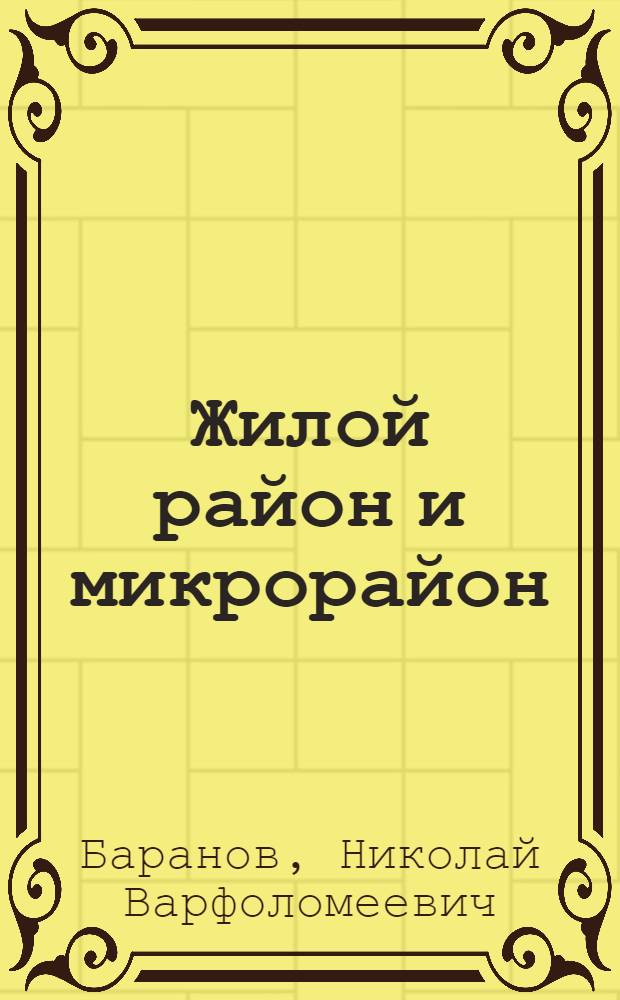 Жилой район и микрорайон

Баранов, Николай Варфоломеевич